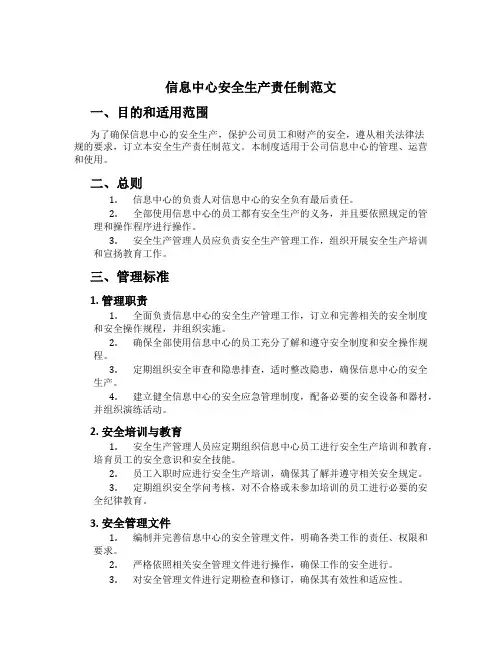 信息中心安全生产责任制范文

一、目的和适用范围

为了确保信息中心的安全生产，保护公司员工和财产的安全，遵从相关法律法规的要求，订立本安全生产责任制范文。本制度适用于公司信息中心的管理、运营和使用。

二、总则

1. 信息中心的负责人对信息中心的安全负有最后责任。
2. 全部使用信息中心的员工都有安全生产的义务，并且要依照规定的管理和操作程序进行操作。
3. 安全生产管理人员应负责安全生产管理工作，组织开展安全生产培训和宣扬教育工作。

三、管理标准

1. 管理职责

1. 全面负责信息中心的安全生产管理工作，订立和完善相关的安全制度和安全操作规程，并组织实施。
2. 确保全部使用信息中心的员工充分了解和遵守安全制度和安全操作规程。
3. 定期组织安全审查和隐患排查，适时整改隐患，确保信息中心的安全生产。
4. 建立健全信息中心的安全应急管理制度，配备必要的安全设备和器材，并组织演练活动。

2. 安全培训与教育

1. 安全生产管理人员应定期组织信息中心员工进行安全生产培训和教育，培育员工的安全意识和安全技能。
2. 员工入职时应进行安全生产培训，确保其了解并遵守相关安全规定。
3. 定期组织安全学问考核，对不合格或未参加培训的员工进行必要的安全纪律教育。

3. 安全管理文件

1. 编制并完善信息中心的安全管理文件，明确各类工作的责任、权限和要求。
2. 严格依照相关安全管理文件进行操作，确保工作的安全进行。
3. 对安全管理文件进行定期检查和修订，确保其有效性和适应性。